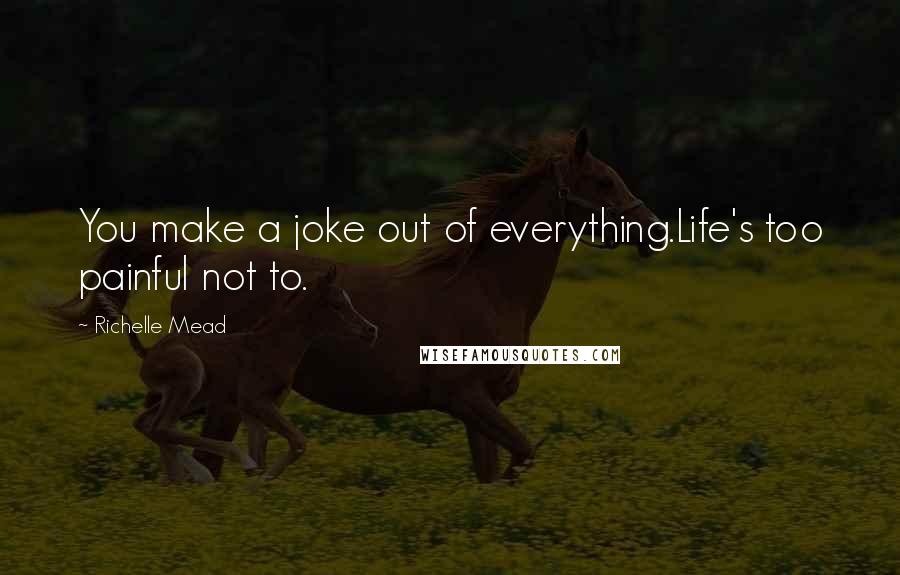 You make a joke out of everything.Life's too painful not to.

~ Richelle Mead

WISEFAMOUSQUOTES.COM